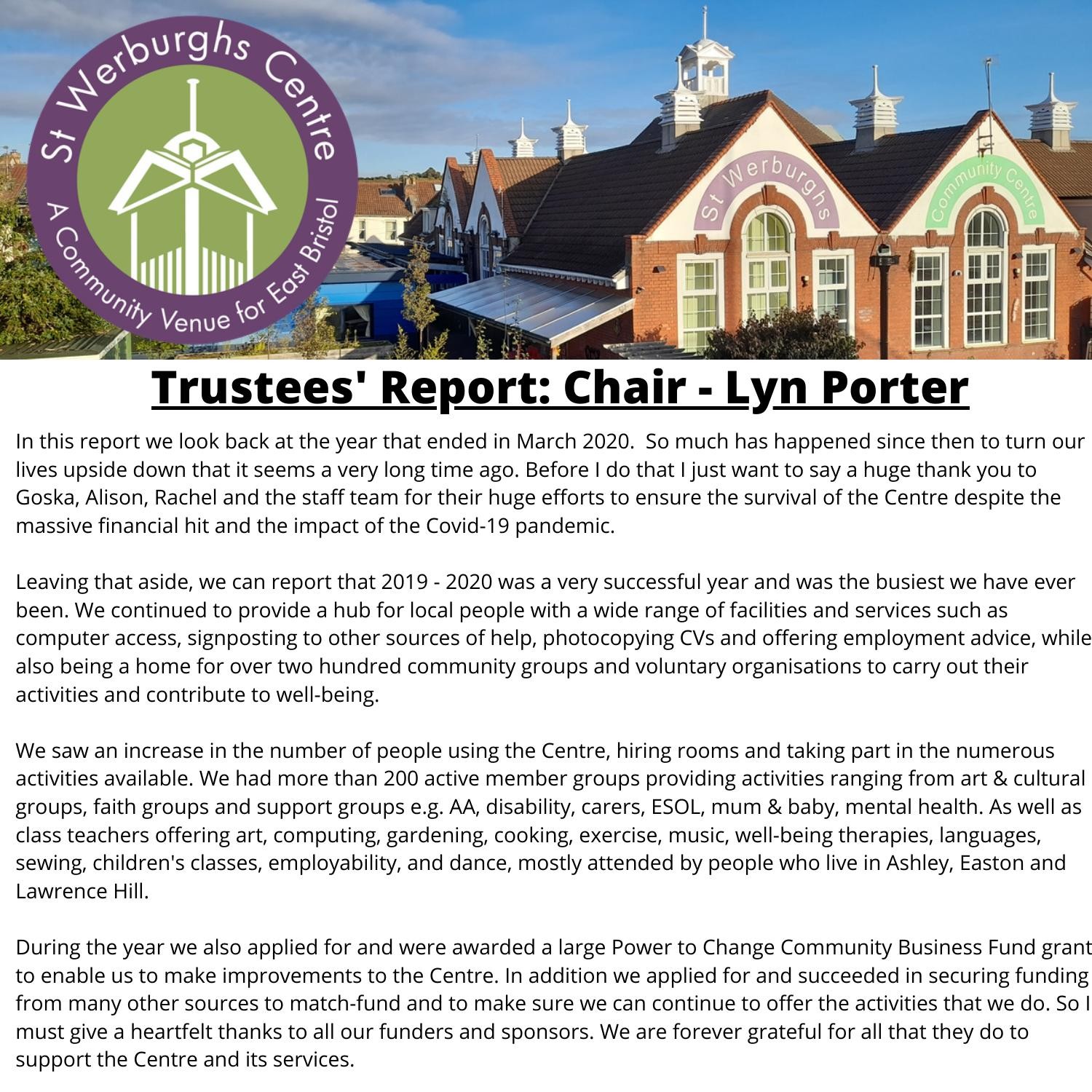 St Werburghs Centre
A Community Venue for East Bristol

St Werburghs
Community Centre

Trustees' Report: Chair - Lyn Porter

In this report we look back at the year that ended in March 2020. So much has happened since then to turn our lives upside down that it seems a very long time ago. Before I do that I just want to say a huge thank you to Goska, Alison, Rachel and the staff team for their huge efforts to ensure the survival of the Centre despite the massive financial hit and the impact of the Covid-19 pandemic.

Leaving that aside, we can report that 2019 - 2020 was a very successful year and was the busiest we have ever been. We continued to provide a hub for local people with a wide range of facilities and services such as computer access, signposting to other sources of help, photocopying CVs and offering employment advice, while also being a home for over two hundred community groups and voluntary organisations to carry out their activities and contribute to well-being.

We saw an increase in the number of people using the Centre, hiring rooms and taking part in the numerous activities available. We had more than 200 active member groups providing activities ranging from art & cultural groups, faith groups and support groups e.g. AA, disability, carers, ESOL, mum & baby, mental health. As well as class teachers offering art, computing, gardening, cooking, exercise, music, well-being therapies, languages, sewing, children's classes, employability, and dance, mostly attended by people who live in Ashley, Easton and Lawrence Hill.

During the year we also applied for and were awarded a large Power to Change Community Business Fund grant to enable us to make improvements to the Centre. In addition we applied for and succeeded in securing funding from many other sources to match-fund and to make sure we can continue to offer the activities that we do. So I must give a heartfelt thanks to all our funders and sponsors. We are forever grateful for all that they do to support the Centre and its services.